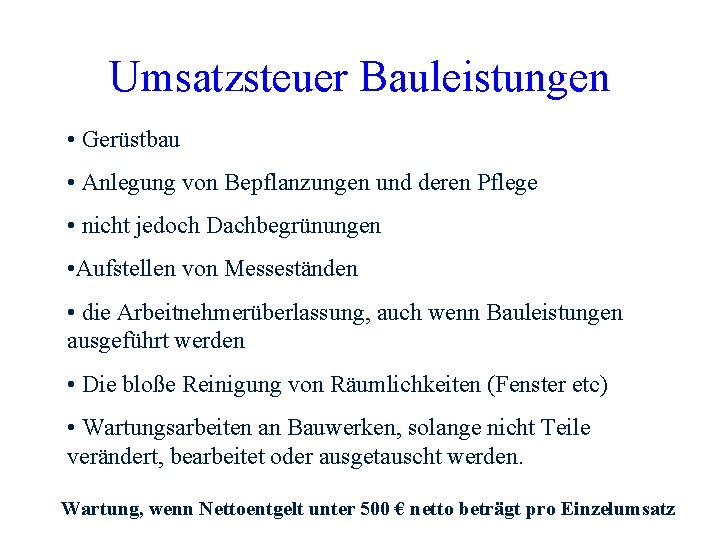 Umsatzsteuer Bauleistungen

• Gerüstbau

• Anlegung von Bepflanzungen und deren Pflege

• nicht jedoch Dachbegrünungen

•Aufstellen von Messeständen

• die Arbeitnehmerüberlassung, auch wenn Bauleistungen ausgeführt werden

• Die bloße Reinigung von Räumlichkeiten (Fenster etc)

• Wartungsarbeiten an Bauwerken, solange nicht Teile verändert, bearbeitet oder ausgetauscht werden.

Wartung, wenn Nettoentgelt unter 500 € netto beträgt pro Einzelumsatz